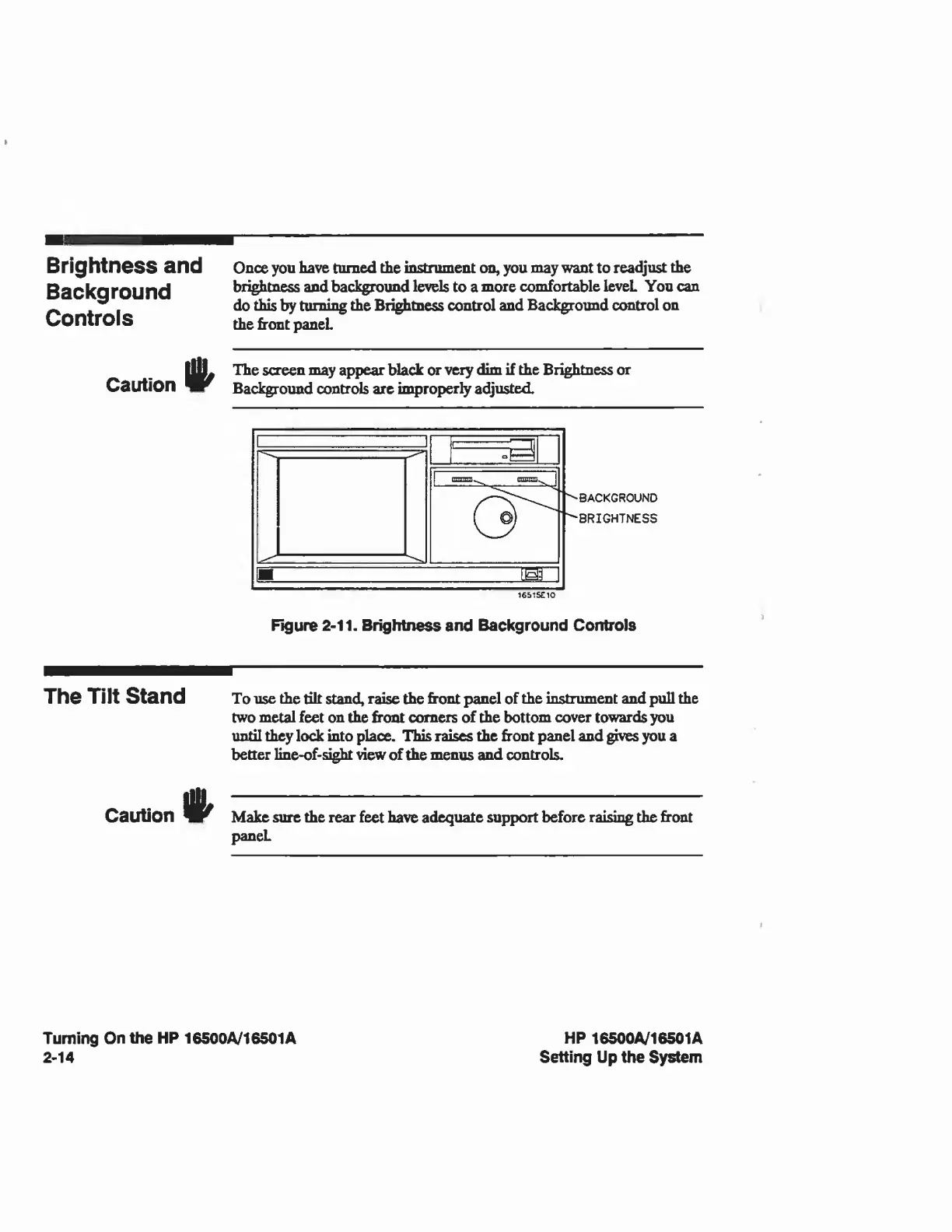 Brightness and Background Controls

Once you have turned the instrument on, you may want to readjust the brightness and background levels to a more comfortable level. You can do this by turning the Brightness control and Background control on the front panel.

Caution

The screen may appear black or very dim if the Brightness or Background controls are improperly adjusted.

BACKGROUND
BRIGHTNESS
16515E10

Figure 2-11. Brightness and Background Controls

The Tilt Stand

To use the tilt stand, raise the front panel of the instrument and pull the two metal feet on the front corners of the bottom cover towards you until they lock into place. This raises the front panel and gives you a better line-of-sight view of the menus and controls.

Caution

Make sure the rear feet have adequate support before raising the front panel.

Turning On the HP 16500A/16501A
2-14

HP 16500A/16501A
Setting Up the System